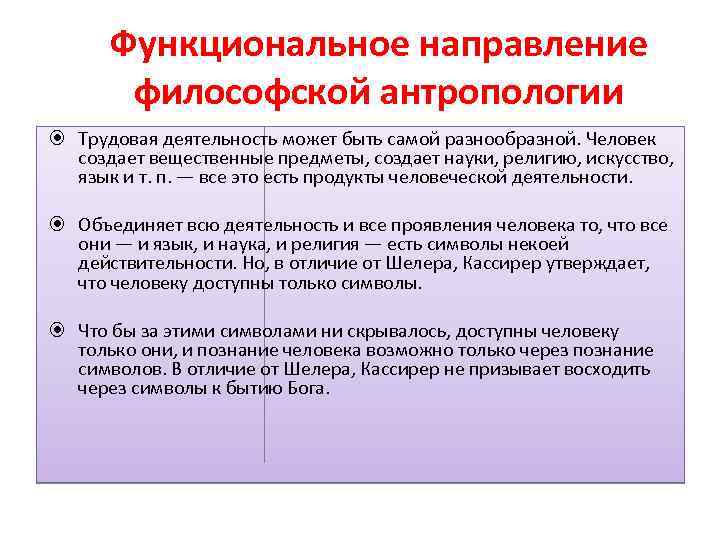 Функциональное направление философской антропологии

Трудовая деятельность может быть самой разнообразной. Человек создает вещественные предметы, создает науки, религию, искусство, язык и т. п. — все это есть продукты человеческой деятельности.

Объединяет всю деятельность и все проявления человека то, что все они — и язык, и наука, и религия — есть символы некоей действительности. Но, в отличие от Шелера, Кассирер утверждает, что человеку доступны только символы.

Что бы за этими символами ни скрывалось, доступны человеку только они, и познание человека возможно только через познание символов. В отличие от Шелера, Кассирер не призывает восходить через символы к бытию Бога.